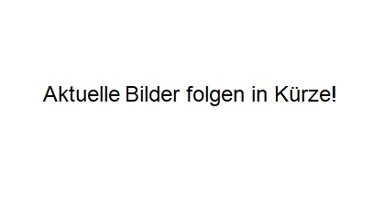 Aktuelle Bilder folgen in Kürze!